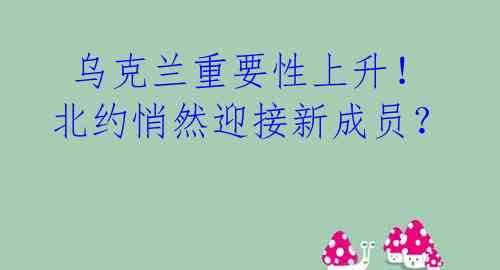 乌克兰重要性上升！
北约悄然迎接新成员？